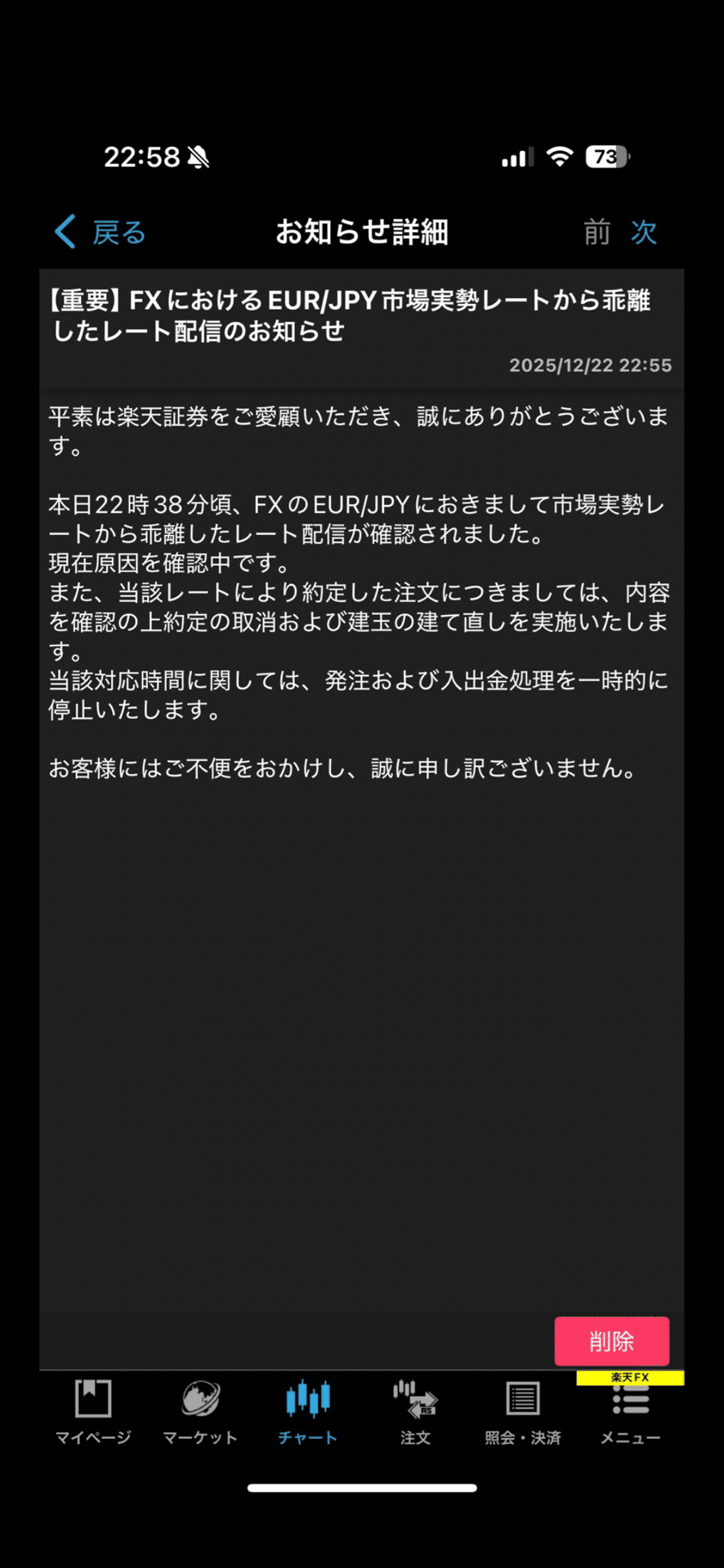 22:58

73

戻る

お知らせ詳細

前 次

【重要】FXにおけるEUR/JPY市場実勢レートから乖離したレート配信のお知らせ

2025/12/22 22:55

平素は楽天証券をご愛顧いただき、誠にありがとうございます。

本日22時38分頃、FXのEUR/JPYにおきまして市場実勢レートから乖離したレート配信が確認されました。
現在原因を確認中です。
また、当該レートにより約定した注文につきましては、内容を確認の上約定の取消および建玉の建て直しを実施いたします。
当該対応時間に関しては、発注および入出金処理を一時的に停止いたします。

お客様にはご不便をおかけし、誠に申し訳ございません。

削除

楽天FX

マイページ マーケット チャート 注文 照会・決済 メニュー